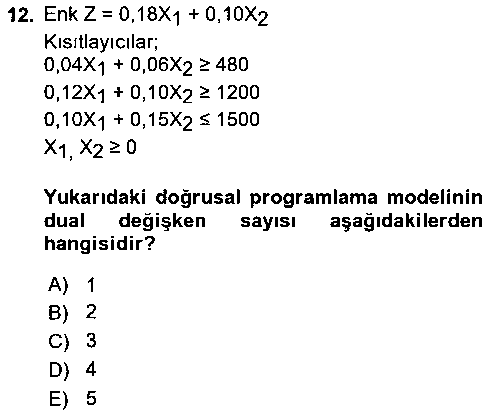 12. Enk $Z = 0,18X_1 + 0,10X_2$

Kısıtlayıcılar;

$0,04X_1 + 0,06X_2 \geq 480$

$0,12X_1 + 0,10X_2 \geq 1200$

$0,10X_1 + 0,15X_2 \leq 1500$

$X_1, X_2 \geq 0$

Yukarıdaki doğrusal programlama modelinin dual değişken sayısı aşağıdakilerden hangisidir?

A) 1
B) 2
C) 3
D) 4
E) 5